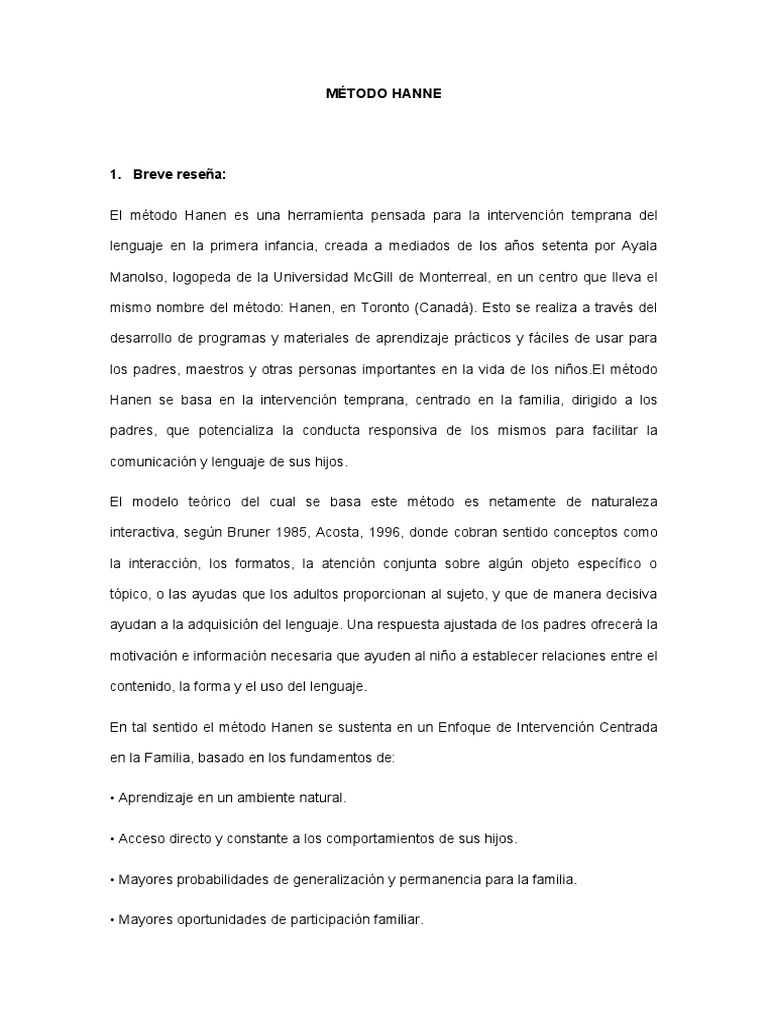 MÉTODO HANNE

1. Breve reseña:

El método Hanen es una herramienta pensada para la intervención temprana del lenguaje en la primera infancia, creada a mediados de los años setenta por Ayala Manolso, logopeda de la Universidad McGill de Monterreal, en un centro que lleva el mismo nombre del método: Hanen, en Toronto (Canadá). Esto se realiza a través del desarrollo de programas y materiales de aprendizaje prácticos y fáciles de usar para los padres, maestros y otras personas importantes en la vida de los niños.El método Hanen se basa en la intervención temprana, centrado en la familia, dirigido a los padres, que potencializa la conducta responsiva de los mismos para facilitar la comunicación y lenguaje de sus hijos.

El modelo teórico del cual se basa este método es netamente de naturaleza interactiva, según Bruner 1985, Acosta, 1996, donde cobran sentido conceptos como la interacción, los formatos, la atención conjunta sobre algún objeto específico o tópico, o las ayudas que los adultos proporcionan al sujeto, y que de manera decisiva ayudan a la adquisición del lenguaje. Una respuesta ajustada de los padres ofrecerá la motivación e información necesaria que ayuden al niño a establecer relaciones entre el contenido, la forma y el uso del lenguaje.

En tal sentido el método Hanen se sustenta en un Enfoque de Intervención Centrada en la Familia, basado en los fundamentos de:

• Aprendizaje en un ambiente natural.

• Acceso directo y constante a los comportamientos de sus hijos.

• Mayores probabilidades de generalización y permanencia para la familia.

• Mayores oportunidades de participación familiar.